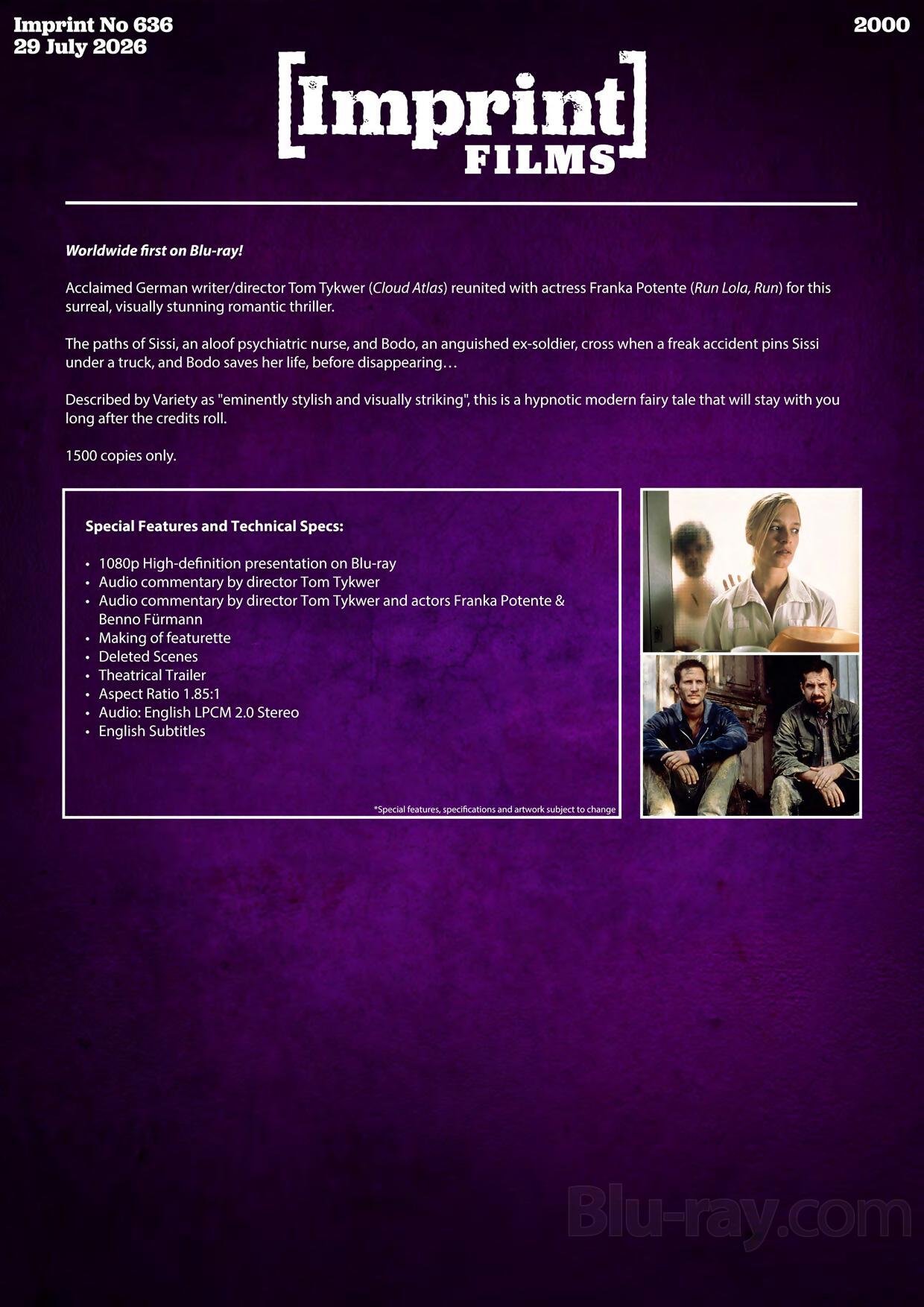 Imprint No 636
29 July 2026

2000

[Imprint]
FILMS

Worldwide first on Blu-ray!

Acclaimed German writer/director Tom Tykwer (Cloud Atlas) reunited with actress Franka Potente (Run Lola, Run) for this surreal, visually stunning romantic thriller.

The paths of Sissi, an aloof psychiatric nurse, and Bodo, an anguished ex-soldier, cross when a freak accident pins Sissi under a truck, and Bodo saves her life, before disappearing…

Described by Variety as "eminently stylish and visually striking", this is a hypnotic modern fairy tale that will stay with you long after the credits roll.

1500 copies only.

Special Features and Technical Specs:

• 1080p High-definition presentation on Blu-ray
• Audio commentary by director Tom Tykwer
• Audio commentary by director Tom Tykwer and actors Franka Potente & Benno Fürmann
• Making of featurette
• Deleted Scenes
• Theatrical Trailer
• Aspect Ratio 1.85:1
• Audio: English LPCM 2.0 Stereo
• English Subtitles

*Special features, specifications and artwork subject to change

Blu-ray.com